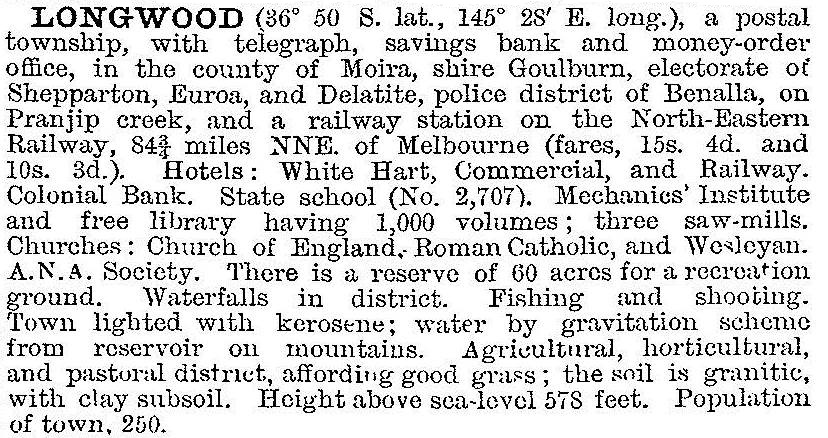 LONGWOOD (36° 50 S. lat., 145° 28′ E. long.), a postal township, with telegraph, savings bank and money-order office, in the county of Moira, shire Goulburn, electorate of Shepparton, Euroa, and Delatite, police district of Benalla, on Pranjip creek, and a railway station on the North-Eastern Railway, $84\frac{3}{4}$ miles NNE. of Melbourne (fares, 15s. 4d. and 10s. 3d.). Hotels: White Hart, Commercial, and Railway. Colonial Bank. State school (No. 2,707). Mechanics' Institute and free library having 1,000 volumes; three saw-mills. Churches: Church of England, Roman Catholic, and Wesleyan. A.N.A. Society. There is a reserve of 60 acres for a recreation ground. Waterfalls in district. Fishing and shooting. Town lighted with kerosene; water by gravitation scheme from reservoir on mountains. Agricultural, horticultural, and pastoral district, affording good grass; the soil is granitic, with clay subsoil. Height above sea-level 578 feet. Population of town, 250.